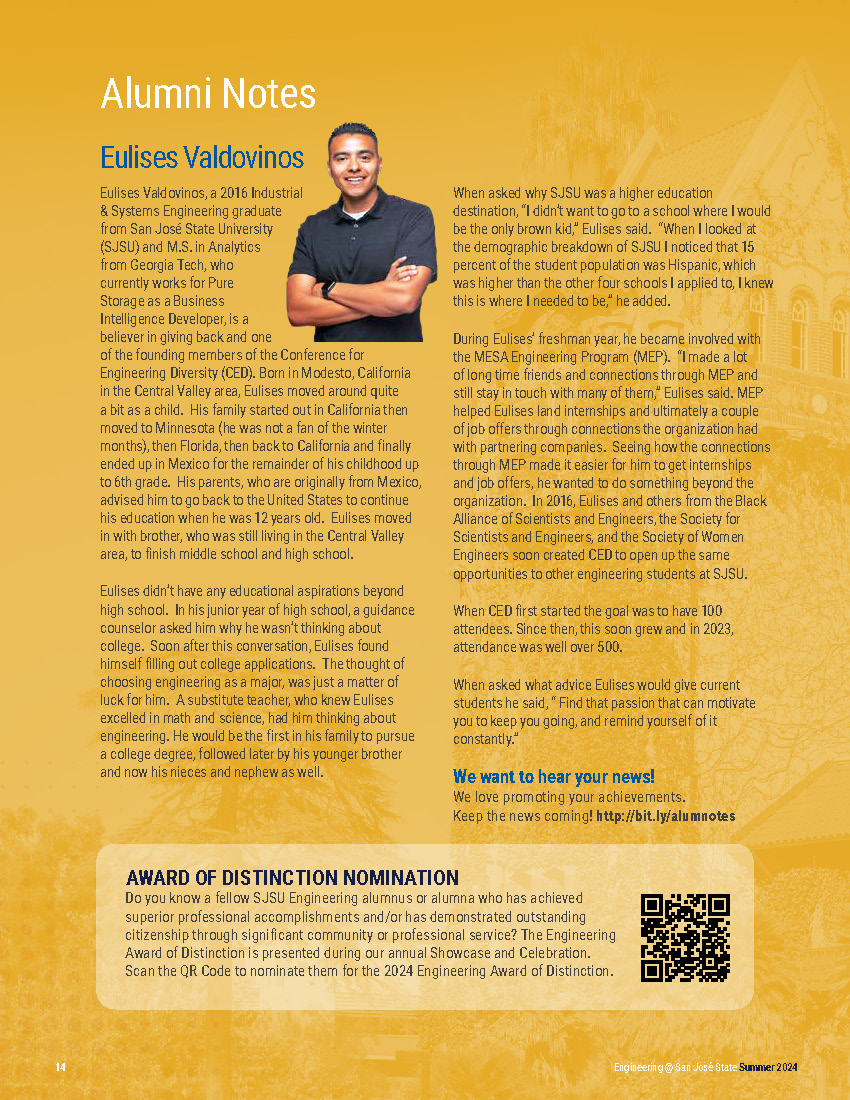 Alumni Notes

Eulises Valdovinos

Eulises Valdovinos, a 2016 Industrial & Systems Engineering graduate from San José State University (SJSU) and M.S. in Analytics from Georgia Tech, who currently works for Pure Storage as a Business Intelligence Developer, is a believer in giving back and one of the founding members of the Conference for Engineering Diversity (CED). Born in Modesto, California in the Central Valley area, Eulises moved around quite a bit as a child. His family started out in California then moved to Minnesota (he was not a fan of the winter months), then Florida, then back to California and finally ended up in Mexico for the remainder of his childhood up to 6th grade. His parents, who are originally from Mexico, advised him to go back to the United States to continue his education when he was 12 years old. Eulises moved in with brother, who was still living in the Central Valley area, to finish middle school and high school.

Eulises didn't have any educational aspirations beyond high school. In his junior year of high school, a guidance counselor asked him why he wasn't thinking about college. Soon after this conversation, Eulises found himself filling out college applications. The thought of choosing engineering as a major, was just a matter of luck for him. A substitute teacher, who knew Eulises excelled in math and science, had him thinking about engineering. He would be the first in his family to pursue a college degree, followed later by his younger brother and now his nieces and nephew as well.

When asked why SJSU was a higher education destination, "I didn't want to go to a school where I would be the only brown kid," Eulises said. "When I looked at the demographic breakdown of SJSU I noticed that 15 percent of the student population was Hispanic, which was higher than the other four schools I applied to, I knew this is where I needed to be," he added.

During Eulises' freshman year, he became involved with the MESA Engineering Program (MEP). "I made a lot of long time friends and connections through MEP and still stay in touch with many of them," Eulises said. MEP helped Eulises land internships and ultimately a couple of job offers through connections the organization had with partnering companies. Seeing how the connections through MEP made it easier for him to get internships and job offers, he wanted to do something beyond the organization. In 2016, Eulises and others from the Black Alliance of Scientists and Engineers, the Society for Scientists and Engineers, and the Society of Women Engineers soon created CED to open up the same opportunities to other engineering students at SJSU.

When CED first started the goal was to have 100 attendees. Since then, this soon grew and in 2023, attendance was well over 500.

When asked what advice Eulises would give current students he said, " Find that passion that can motivate you to keep you going, and remind yourself of it constantly."

We want to hear your news!
We love promoting your achievements.
Keep the news coming! http://bit.ly/alumnotes

AWARD OF DISTINCTION NOMINATION
Do you know a fellow SJSU Engineering alumnus or alumna who has achieved superior professional accomplishments and/or has demonstrated outstanding citizenship through significant community or professional service? The Engineering Award of Distinction is presented during our annual Showcase and Celebration. Scan the QR Code to nominate them for the 2024 Engineering Award of Distinction.

14

Engineering @ San José State Summer 2024